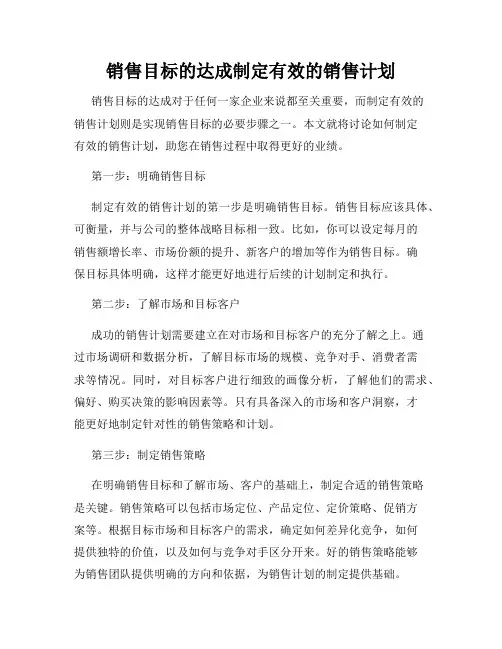 销售目标的达成制定有效的销售计划

销售目标的达成对于任何一家企业来说都至关重要，而制定有效的销售计划则是实现销售目标的必要步骤之一。本文就将讨论如何制定有效的销售计划，助您在销售过程中取得更好的业绩。

第一步：明确销售目标

制定有效的销售计划的第一步是明确销售目标。销售目标应该具体、可衡量，并与公司的整体战略目标相一致。比如，你可以设定每月的销售额增长率、市场份额的提升、新客户的增加等作为销售目标。确保目标具体明确，这样才能更好地进行后续的计划制定和执行。

第二步：了解市场和目标客户

成功的销售计划需要建立在对市场和目标客户的充分了解之上。通过市场调研和数据分析，了解目标市场的规模、竞争对手、消费者需求等情况。同时，对目标客户进行细致的画像分析，了解他们的需求、偏好、购买决策的影响因素等。只有具备深入的市场和客户洞察，才能更好地制定针对性的销售策略和计划。

第三步：制定销售策略

在明确销售目标和了解市场、客户的基础上，制定合适的销售策略是关键。销售策略可以包括市场定位、产品定位、定价策略、促销方案等。根据目标市场和目标客户的需求，确定如何差异化竞争，如何提供独特的价值，以及如何与竞争对手区分开来。好的销售策略能够为销售团队提供明确的方向和依据，为销售计划的制定提供基础。